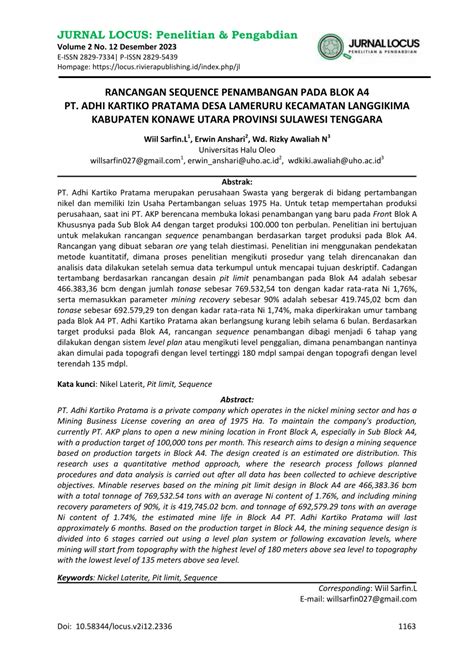 JURNAL LOCUS: Penelitian & Pengabdian
Volume 2 No. 12 Desember 2023
E-ISSN 2829-7334| P-ISSN 2829-5439
Hompage: https://locus.rivierapublishing.id/index.php/jl

JURNAL LOCUS
PENELITIAN & PENGABDIAN

RANCANGAN SEQUENCE PENAMBANGAN PADA BLOK A4
PT. ADHI KARTIKO PRATAMA DESA LAMERURU KECAMATAN LANGGIKIMA KABUPATEN KONAWE UTARA PROVINSI SULAWESI TENGGARA

Wiil Sarfin.L$^1$, Erwin Anshari$^2$, Wd. Rizky Awaliah N$^3$
Universitas Halu Oleo
willsarfin027@gmail.com$^1$, erwin_anshari@uho.ac.id$^2$, wdkiki.awaliah@uho.ac.id$^3$

Abstrak:
PT. Adhi Kartiko Pratama merupakan perusahaan Swasta yang bergerak di bidang pertambangan nikel dan memiliki Izin Usaha Pertambangan seluas 1975 Ha. Untuk tetap mempertahan produksi perusahaan, saat ini PT. AKP berencana membuka lokasi penambangan yang baru pada Front Blok A Khususnya pada Sub Blok A4 dengan target produksi 100.000 ton perbulan. Penelitian ini bertujuan untuk melakukan rancangan sequence penambangan berdasarkan target produksi pada Blok A4. Rancangan yang dibuat sebaran ore yang telah diestimasi. Penelitian ini menggunakan pendekatan metode kuantitatif, dimana proses penelitian mengikuti prosedur yang telah direncanakan dan analisis data dilakukan setelah semua data terkumpul untuk mencapai tujuan deskriptif. Cadangan tertambang berdasarkan rancangan desain pit limit penambangan pada Blok A4 adalah sebesar 466.383,36 bcm dengan jumlah tonase sebesar 769.532,54 ton dengan kadar rata-rata Ni 1,76%, serta memasukkan parameter mining recovery sebesar 90% adalah sebesar 419.745,02 bcm dan tonase sebesar 692.579,29 ton dengan kadar rata-rata Ni 1,74%, maka diperkirakan umur tambang pada Blok A4 PT. Adhi Kartiko Pratama akan berlangsung kurang lebih selama 6 bulan. Berdasarkan target produksi pada Blok A4, rancangan sequence penambangan dibagi menjadi 6 tahap yang dilakukan dengan sistem level plan atau mengikuti level penggalian, dimana penambangan nantinya akan dimulai pada topografi dengan level tertinggi 180 mdpl sampai dengan topografi dengan level terendah 135 mdpl.

Kata kunci: Nikel Laterit, Pit limit, Sequence

Abstract:
PT. Adhi Kartiko Pratama is a private company which operates in the nickel mining sector and has a Mining Business License covering an area of 1975 Ha. To maintain the company's production, currently PT. AKP plans to open a new mining location in Front Block A, especially in Sub Block A4, with a production target of 100,000 tons per month. This research aims to design a mining sequence based on production targets in Block A4. The design created is an estimated ore distribution. This research uses a quantitative method approach, where the research process follows planned procedures and data analysis is carried out after all data has been collected to achieve descriptive objectives. Minable reserves based on the mining pit limit design in Block A4 are 466,383.36 bcm with a total tonnage of 769,532.54 tons with an average Ni content of 1.76%, and including mining recovery parameters of 90%, it is 419,745.02 bcm. and tonnage of 692,579.29 tons with an average Ni content of 1.74%, the estimated mine life in Block A4 PT. Adhi Kartiko Pratama will last approximately 6 months. Based on the production target in Block A4, the mining sequence design is divided into 6 stages carried out using a level plan system or following excavation levels, where mining will start from topography with the highest level of 180 meters above sea level to topography with the lowest level of 135 meters above sea level.

Keywords: Nickel Laterite, Pit limit, Sequence

Corresponding: Wiil Sarfin.L
E-mail: willsarfin027@gmail.com

Doi: 10.58344/locus.v2i12.2336
1163